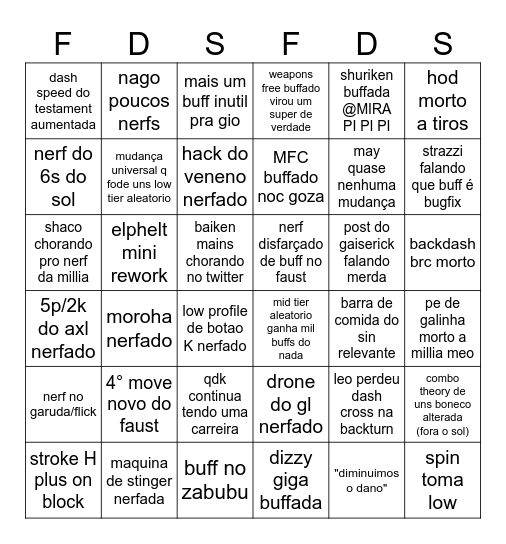 | F | D | S | F | D | S |
|---|---|---|---|---|---|
| dash speed do testament aumentada | nago poucos nerfs | mais um buff inutil pra gio | weapons free buffado virou um super de verdade | shuriken buffada @MIRA PI PI PI | hod morto a tiros |
| nerf do 6s do sol | mudança universal q fode uns low tier aleatorio | hack do veneno nerfado | MFC buffado noc goza | may quase nenhuma mudança | strazzi falando que buff é bugfix |
| shaco chorando pro nerf da millia | elphelt mini rework | baiken mains chorando no twitter | nerf disfarçado de buff no faust | post do gaiserick falando merda | backdash brc morto |
| 5p/2k do axl nerfado | moroha nerfado | low profile de botao K nerfado | mid tier aleatorio ganha mil buffs do nada | barra de comida do sin relevante | pe de galinha morto a millia meo |
| nerf no garuda/flick | 4° move novo do faust | qdk continua tendo uma carreira | drone do gl nerfado | leo perdeu dash cross na backturn | combo theory de uns boneco alterada (fora o sol) |
| stroke H plus on block | maquina de stinger nerfada | buff no zabubu | dizzy giga buffada | "diminuimos o dano" | spin toma low |